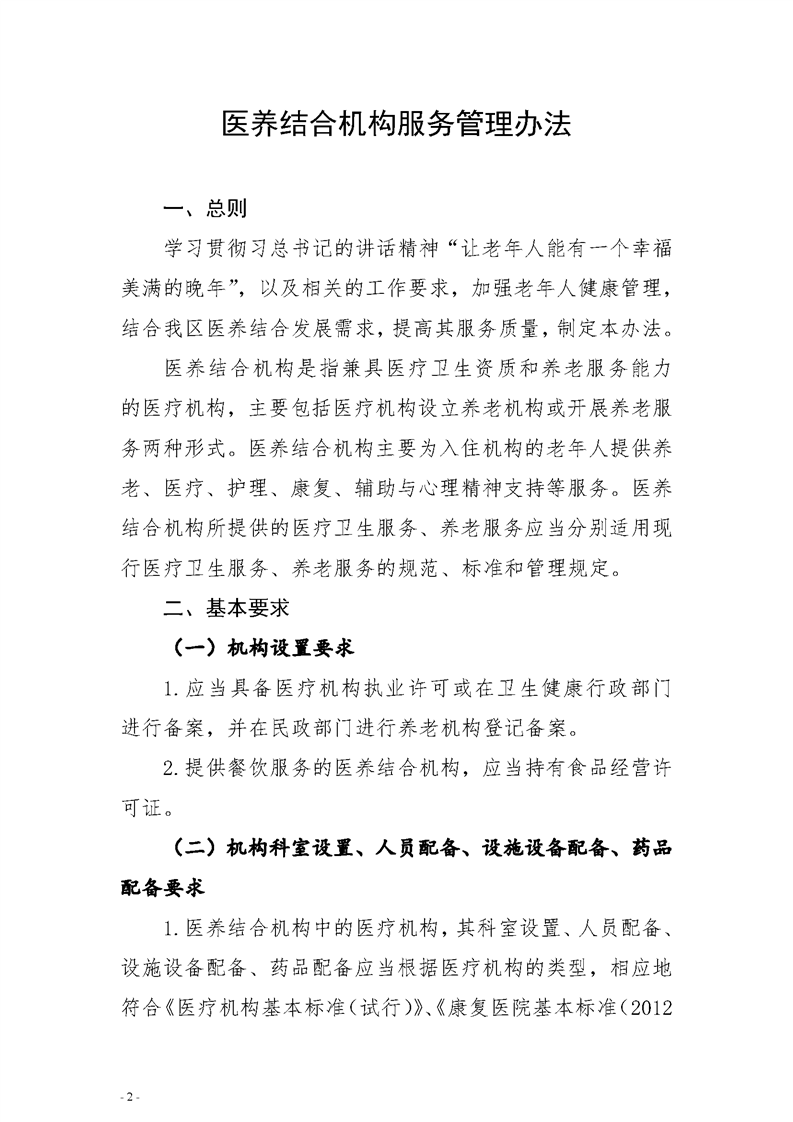 医养结合机构服务管理办法

一、总则

学习贯彻习总书记的讲话精神“让老年人能有一个幸福美满的晚年”，以及相关的工作要求，加强老年人健康管理，结合我区医养结合发展需求，提高其服务质量，制定本办法。

医养结合机构是指兼具医疗卫生资质和养老服务能力的医疗机构，主要包括医疗机构设立养老机构或开展养老服务两种形式。医养结合机构主要为入住机构的老年人提供养老、医疗、护理、康复、辅助与心理精神支持等服务。医养结合机构所提供的医疗卫生服务、养老服务应当分别适用现行医疗卫生服务、养老服务的规范、标准和管理规定。

二、基本要求

（一）机构设置要求

1.应当具备医疗机构执业许可或在卫生健康行政部门进行备案，并在民政部门进行养老机构登记备案。

2.提供餐饮服务的医养结合机构，应当持有食品经营许可证。

（二）机构科室设置、人员配备、设施设备配备、药品配备要求

1.医养结合机构中的医疗机构，其科室设置、人员配备、设施设备配备、药品配备应当根据医疗机构的类型，相应地符合《医疗机构基本标准（试行）》、《康复医院基本标准（2012

- 2 -